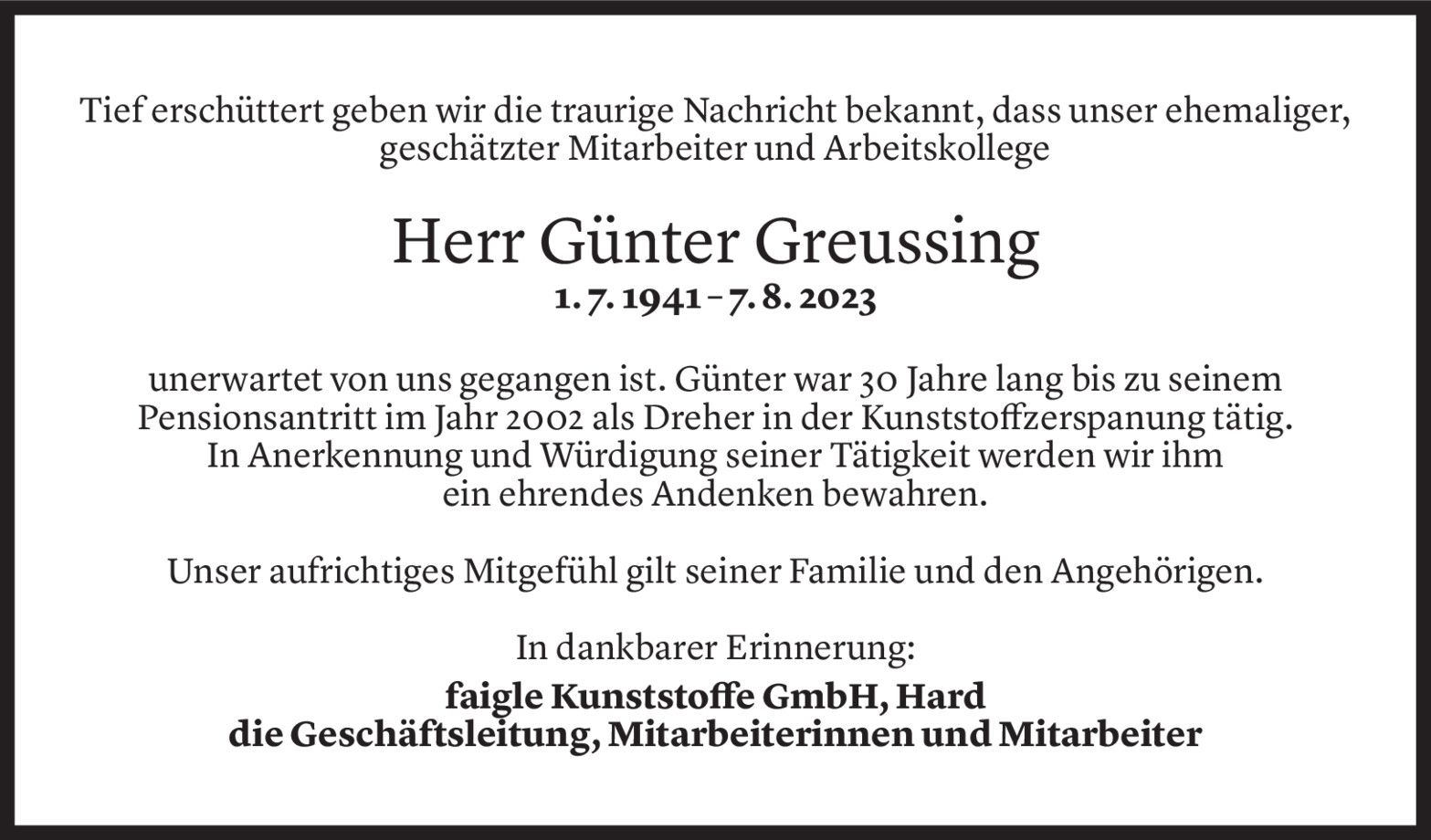 Tief erschüttert geben wir die traurige Nachricht bekannt, dass unser ehemaliger, geschätzter Mitarbeiter und Arbeitskollege

Herr Günter Greussing
1. 7. 1941 – 7. 8. 2023

unerwartet von uns gegangen ist. Günter war 30 Jahre lang bis zu seinem Pensionsantritt im Jahr 2002 als Dreher in der Kunststoffzerspanung tätig. In Anerkennung und Würdigung seiner Tätigkeit werden wir ihm ein ehrendes Andenken bewahren.

Unser aufrichtiges Mitgefühl gilt seiner Familie und den Angehörigen.

In dankbarer Erinnerung:
faigle Kunststoffe GmbH, Hard
die Geschäftsleitung, Mitarbeiterinnen und Mitarbeiter